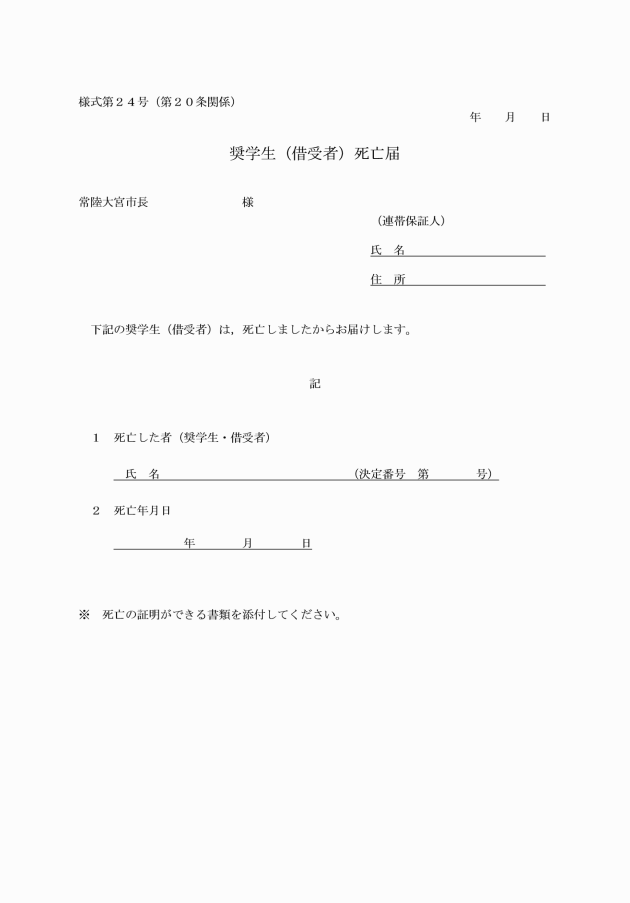 様式第２４号（第２０条関係）

年　月　日

奨学生（借受者）死亡届

常陸大宮市長　　　　　様

（連帯保証人）

氏　名

住　所

下記の奨学生（借受者）は，死亡しましたからお届けします。

記

１　死亡した者（奨学生・借受者）

氏　名　　　　　　　　（決定番号　第　　　号）

２　死亡年月日

年　　月　　日

※　死亡の証明ができる書類を添付してください。